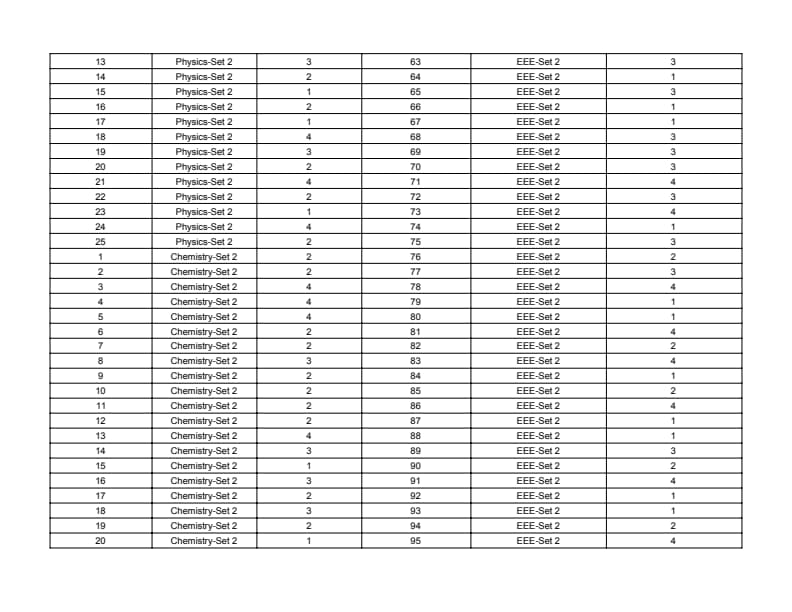 | 13 | Physics-Set 2 | 3 | 63 | EEE-Set 2 | 3 |
|---|---|---|---|---|---|
| 14 | Physics-Set 2 | 2 | 64 | EEE-Set 2 | 1 |
| 15 | Physics-Set 2 | 1 | 65 | EEE-Set 2 | 3 |
| 16 | Physics-Set 2 | 2 | 66 | EEE-Set 2 | 1 |
| 17 | Physics-Set 2 | 1 | 67 | EEE-Set 2 | 1 |
| 18 | Physics-Set 2 | 4 | 68 | EEE-Set 2 | 3 |
| 19 | Physics-Set 2 | 3 | 69 | EEE-Set 2 | 3 |
| 20 | Physics-Set 2 | 2 | 70 | EEE-Set 2 | 3 |
| 21 | Physics-Set 2 | 4 | 71 | EEE-Set 2 | 4 |
| 22 | Physics-Set 2 | 2 | 72 | EEE-Set 2 | 3 |
| 23 | Physics-Set 2 | 1 | 73 | EEE-Set 2 | 4 |
| 24 | Physics-Set 2 | 4 | 74 | EEE-Set 2 | 1 |
| 25 | Physics-Set 2 | 2 | 75 | EEE-Set 2 | 3 |
| 1 | Chemistry-Set 2 | 2 | 76 | EEE-Set 2 | 2 |
| 2 | Chemistry-Set 2 | 2 | 77 | EEE-Set 2 | 3 |
| 3 | Chemistry-Set 2 | 4 | 78 | EEE-Set 2 | 4 |
| 4 | Chemistry-Set 2 | 4 | 79 | EEE-Set 2 | 1 |
| 5 | Chemistry-Set 2 | 4 | 80 | EEE-Set 2 | 1 |
| 6 | Chemistry-Set 2 | 2 | 81 | EEE-Set 2 | 4 |
| 7 | Chemistry-Set 2 | 2 | 82 | EEE-Set 2 | 2 |
| 8 | Chemistry-Set 2 | 3 | 83 | EEE-Set 2 | 4 |
| 9 | Chemistry-Set 2 | 2 | 84 | EEE-Set 2 | 1 |
| 10 | Chemistry-Set 2 | 2 | 85 | EEE-Set 2 | 2 |
| 11 | Chemistry-Set 2 | 2 | 86 | EEE-Set 2 | 4 |
| 12 | Chemistry-Set 2 | 2 | 87 | EEE-Set 2 | 1 |
| 13 | Chemistry-Set 2 | 4 | 88 | EEE-Set 2 | 1 |
| 14 | Chemistry-Set 2 | 3 | 89 | EEE-Set 2 | 3 |
| 15 | Chemistry-Set 2 | 1 | 90 | EEE-Set 2 | 2 |
| 16 | Chemistry-Set 2 | 3 | 91 | EEE-Set 2 | 4 |
| 17 | Chemistry-Set 2 | 2 | 92 | EEE-Set 2 | 1 |
| 18 | Chemistry-Set 2 | 3 | 93 | EEE-Set 2 | 1 |
| 19 | Chemistry-Set 2 | 2 | 94 | EEE-Set 2 | 2 |
| 20 | Chemistry-Set 2 | 1 | 95 | EEE-Set 2 | 4 |